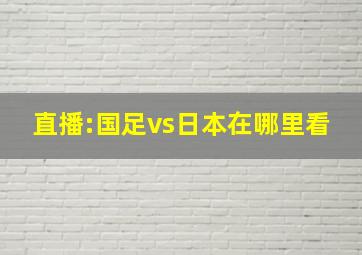 直播:国足vs日本在哪里看